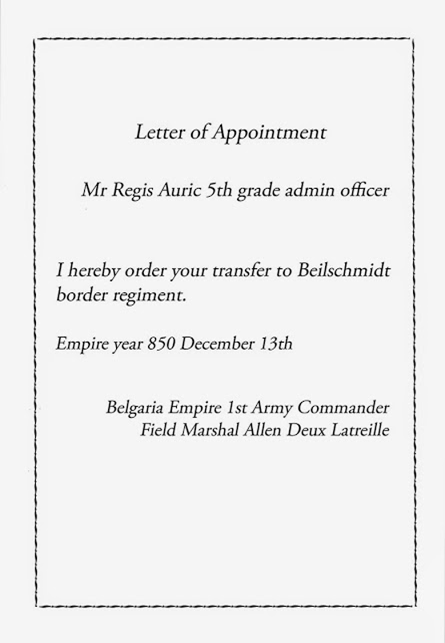 Letter of Appointment

Mr Regis Auric 5th grade admin officer

I hereby order your transfer to Beilschmidt border regiment.

Empire year 850 December 13th

Belgaria Empire 1st Army Commander
Field Marshal Allen Deux Latreille